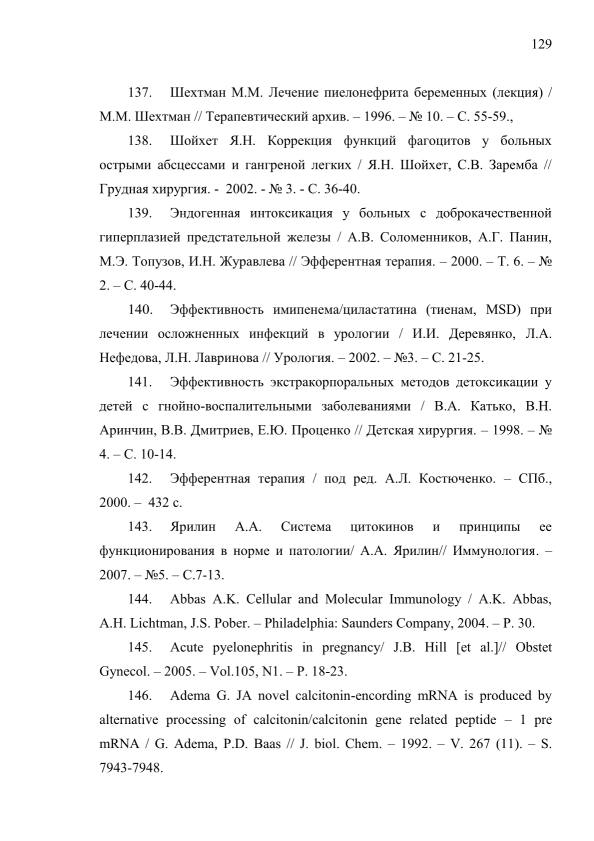 129

137. Шехтман М.М. Лечение пиелонефрита беременных (лекция) / М.М. Шехтман // Терапевтический архив. – 1996. – № 10. – С. 55-59.,

138. Шойхет Я.Н. Коррекция функций фагоцитов у больных острыми абсцессами и гангреной легких / Я.Н. Шойхет, С.В. Заремба // Грудная хирургия. - 2002. - № 3. - С. 36-40.

139. Эндогенная интоксикация у больных с доброкачественной гиперплазией предстательной железы / А.В. Соломенников, А.Г. Панин, М.Э. Топузов, И.Н. Журавлева // Эфферентная терапия. – 2000. – Т. 6. – № 2. – С. 40-44.

140. Эффективность имипенема/циластатина (тиенам, MSD) при лечении осложненных инфекций в урологии / И.И. Деревянко, Л.А. Нефедова, Л.Н. Лавринова // Урология. – 2002. – №3. – С. 21-25.

141. Эффективность экстракорпоральных методов детоксикации у детей с гнойно-воспалительными заболеваниями / В.А. Катько, В.Н. Аринчин, В.В. Дмитриев, Е.Ю. Проценко // Детская хирургия. – 1998. – № 4. – С. 10-14.

142. Эфферентная терапия / под ред. А.Л. Костюченко. – СПб., 2000. – 432 с.

143. Ярилин А.А. Система цитокинов и принципы ее функционирования в норме и патологии/ А.А. Ярилин// Иммунология. – 2007. – №5. – С.7-13.

144. Abbas A.K. Cellular and Molecular Immunology / A.K. Abbas, A.H. Lichtman, J.S. Pober. – Philadelphia: Saunders Company, 2004. – P. 30.

145. Acute pyelonephritis in pregnancy/ J.B. Hill [et al.]// Obstet Gynecol. – 2005. – Vol.105, N1. – P. 18-23.

146. Adema G. JA novel calcitonin-encording mRNA is produced by alternative processing of calcitonin/calcitonin gene related peptide – 1 pre mRNA / G. Adema, P.D. Baas // J. biol. Chem. – 1992. – V. 267 (11). – S. 7943-7948.